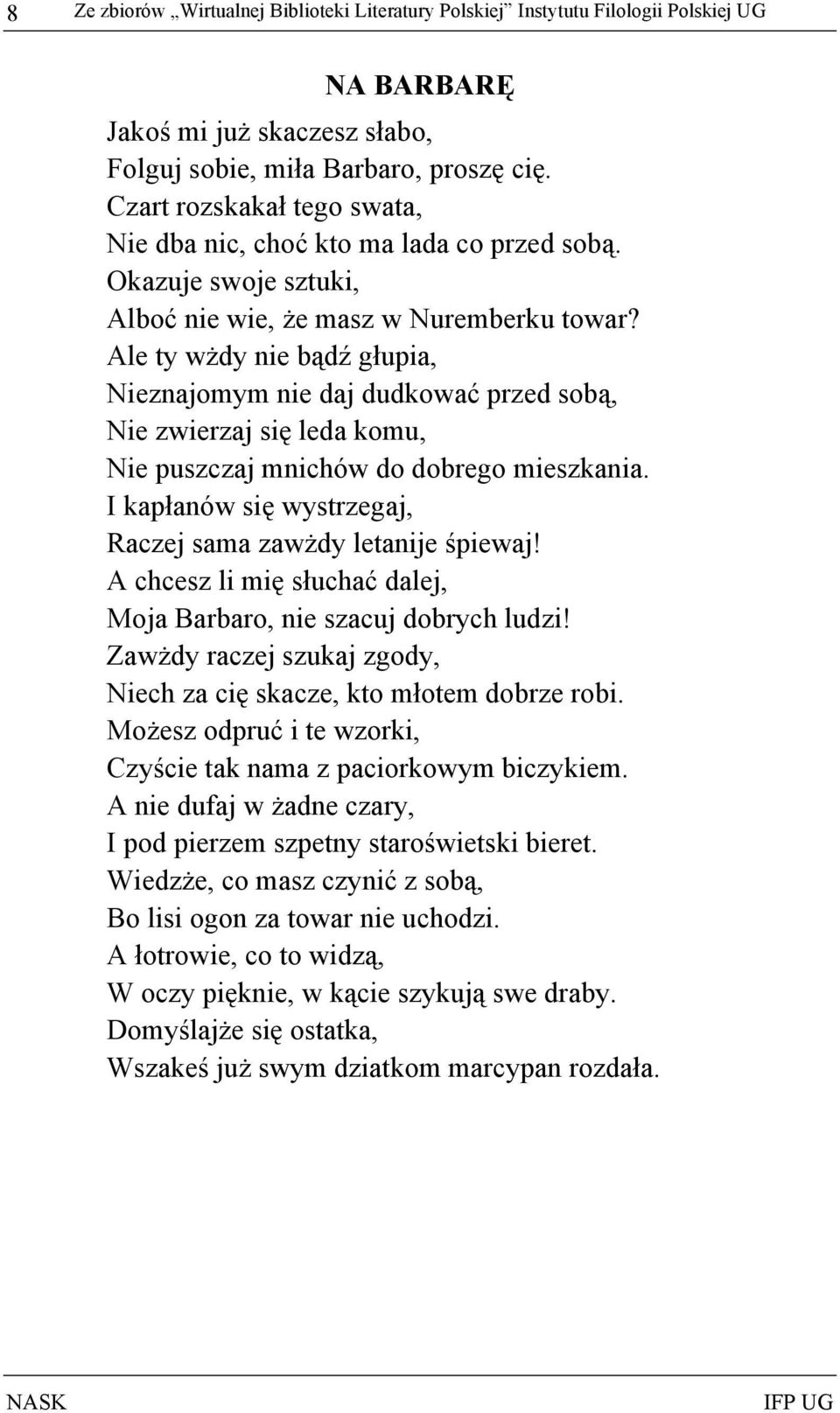 8 Ze zbiorów „Wirtualnej Biblioteki Literatury Polskiej” Instytutu Filologii Polskiej UG

NA BARBARĘ

Jakoś mi już skaczesz słabo,
Folguj sobie, miła Barbaro, proszę cię.
Czart rozskakał tego swata,
Nie dba nic, choć kto ma lada co przed sobą.
Okazuje swoje sztuki,
Alboć nie wie, że masz w Nuremberku towar?
Ale ty wżdy nie bądź głupia,
Nieznajomym nie daj dudkować przed sobą,
Nie zwierzaj się leda komu,
Nie puszczaj mnichów do dobrego mieszkania.
I kapłanów się wystrzegaj,
Raczej sama zawżdy letanije śpiewaj!
A chcesz li mię słuchać dalej,
Moja Barbaro, nie szacuj dobrych ludzi!
Zawżdy raczej szukaj zgody,
Niech za cię skacze, kto młotem dobrze robi.
Możesz odpruć i te wzorki,
Czyście tak nama z paciorkowym biczykiem.
A nie dufaj w żadne czary,
I pod pierzem szpetny staroświetski bieret.
Wiedzże, co masz czynić z sobą,
Bo lisi ogon za towar nie uchodzi.
A łotrowie, co to widzą,
W oczy pięknie, w kącie szykują swe draby.
Domyślajże się ostatka,
Wszakeś już swym dziatkom marcypan rozdała.

NASK IFP UG